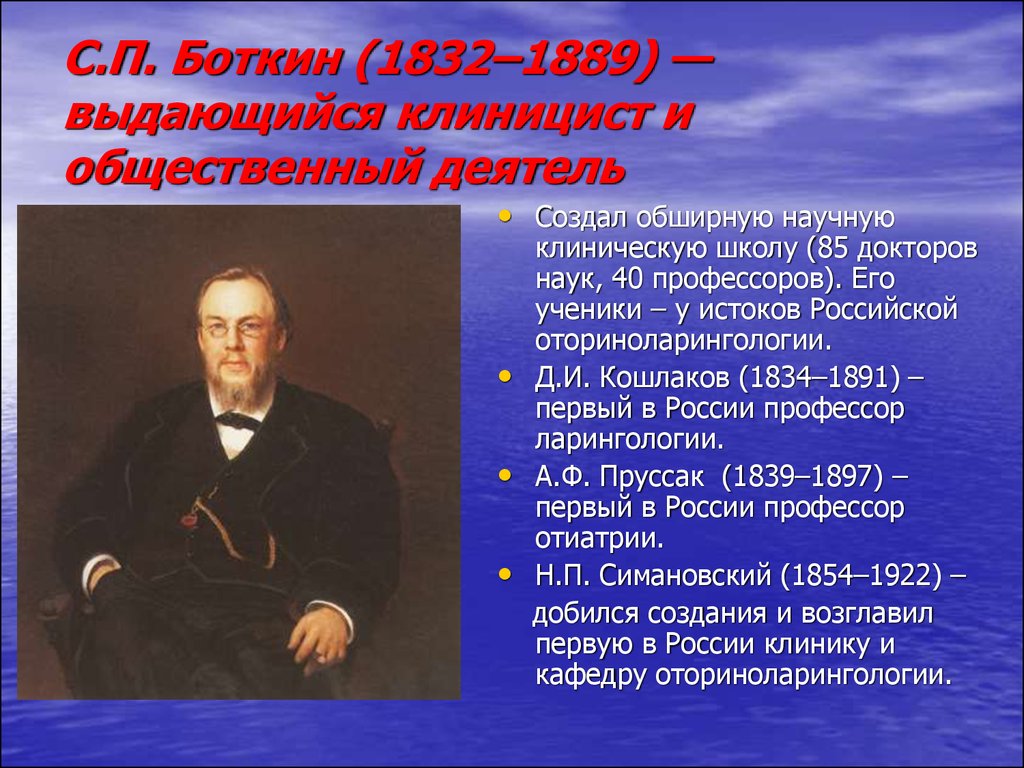 С.П. Боткин (1832–1889) — выдающийся клиницист и общественный деятель

• Создал обширную научную клиническую школу (85 докторов наук, 40 профессоров). Его ученики – у истоков Российской оториноларингологии.
• Д.И. Кошлаков (1834–1891) – первый в России профессор ларингологии.
• А.Ф. Пруссак (1839–1897) – первый в России профессор отиатрии.
• Н.П. Симановский (1854–1922) – добился создания и возглавил первую в России клинику и кафедру оториноларингологии.